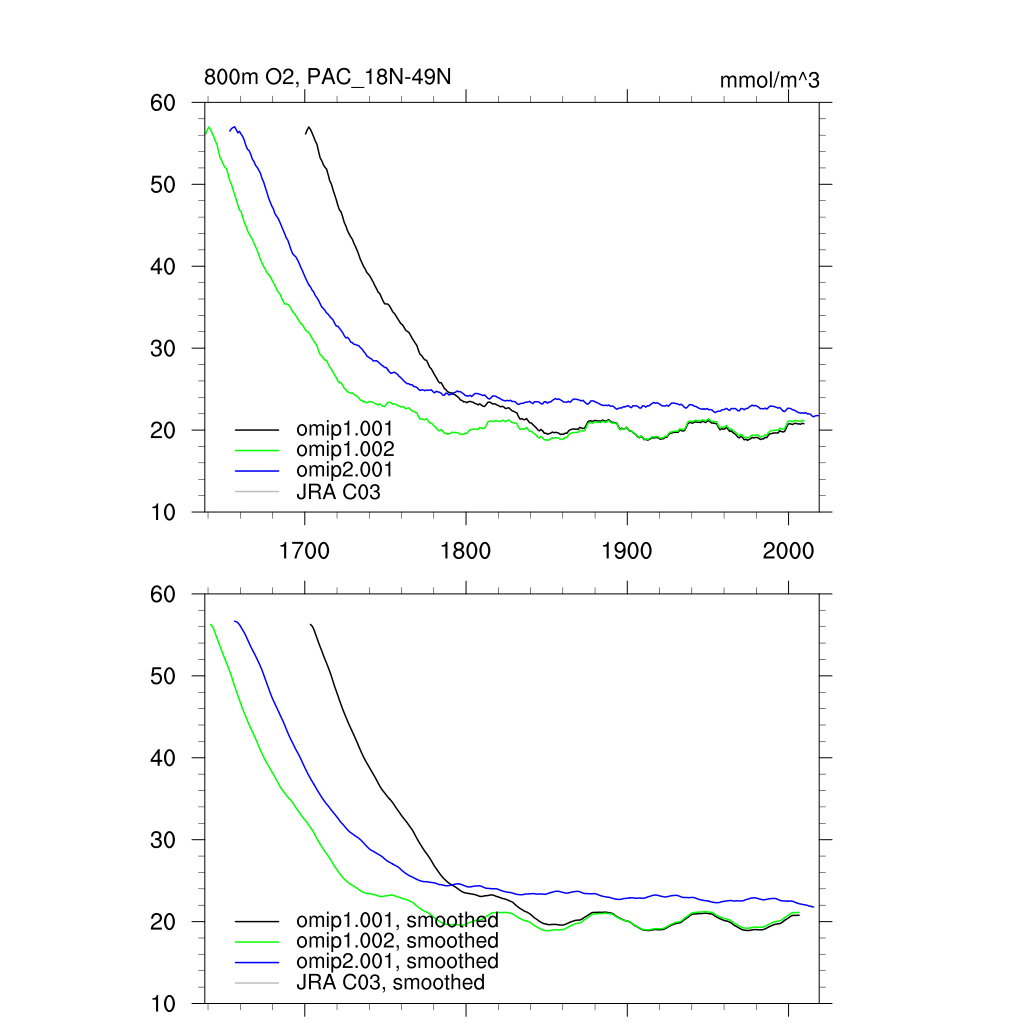 800m O2, PAC_18N-49N

mmol/m^3

60
50
40
30
20
10

omip1.001
omip1.002
omip2.001
JRA C03

1700 1800 1900 2000

60
50
40
30
20
10

omip1.001, smoothed
omip1.002, smoothed
omip2.001, smoothed
JRA C03, smoothed